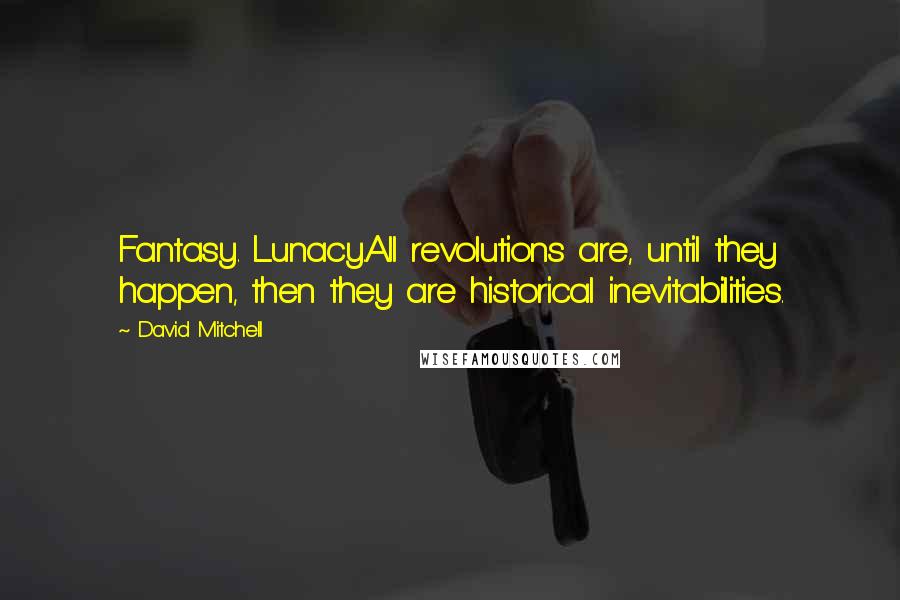 Fantasy. Lunacy.All revolutions are, until they happen, then they are historical inevitabilities.

~ David Mitchell

WISEFAMOUSQUOTES.COM